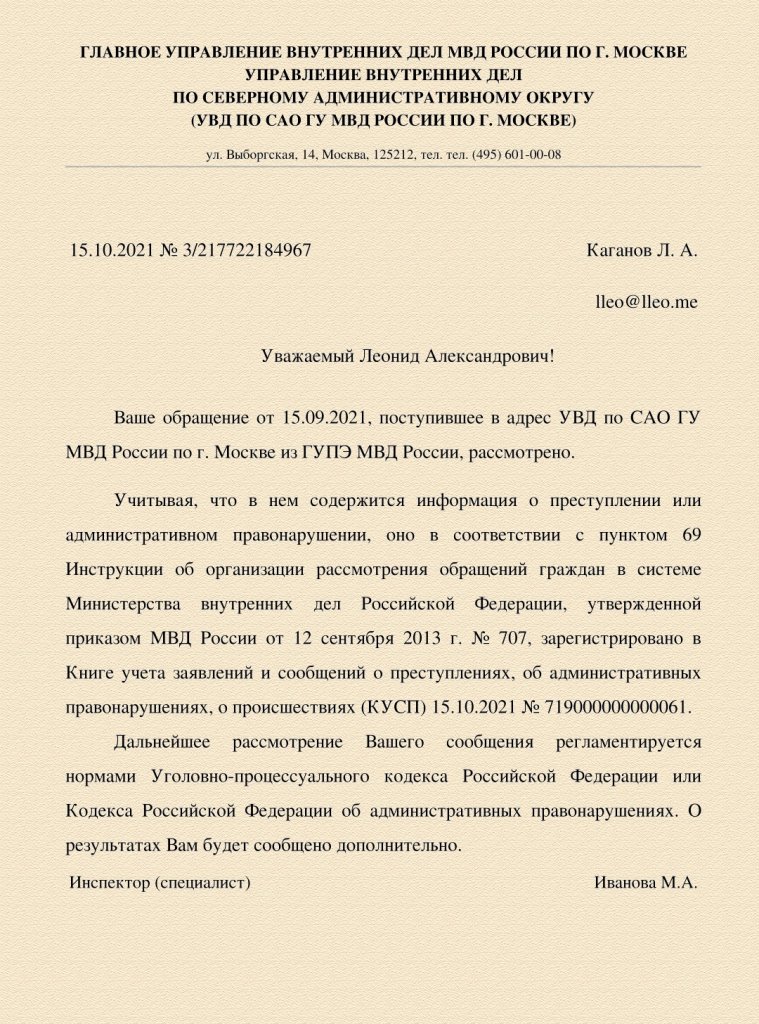 ГЛАВНОЕ УПРАВЛЕНИЕ ВНУТРЕННИХ ДЕЛ МВД РОССИИ ПО Г. МОСКВЕ
УПРАВЛЕНИЕ ВНУТРЕННИХ ДЕЛ
ПО СЕВЕРНОМУ АДМИНИСТРАТИВНОМУ ОКРУГУ
(УВД ПО САО ГУ МВД РОССИИ ПО Г. МОСКВЕ)

ул. Выборгская, 14, Москва, 125212, тел. тел. (495) 601-00-08

15.10.2021 № 3/217722184967

Каганов Л. А.

lleo@lleo.me

Уважаемый Леонид Александрович!

Ваше обращение от 15.09.2021, поступившее в адрес УВД по САО ГУ МВД России по г. Москве из ГУПЭ МВД России, рассмотрено.

Учитывая, что в нем содержится информация о преступлении или административном правонарушении, оно в соответствии с пунктом 69 Инструкции об организации рассмотрения обращений граждан в системе Министерства внутренних дел Российской Федерации, утвержденной приказом МВД России от 12 сентября 2013 г. № 707, зарегистрировано в Книге учета заявлений и сообщений о преступлениях, об административных правонарушениях, о происшествиях (КУСП) 15.10.2021 № 719000000000061.

Дальнейшее рассмотрение Вашего сообщения регламентируется нормами Уголовно-процессуального кодекса Российской Федерации или Кодекса Российской Федерации об административных правонарушениях. О результатах Вам будет сообщено дополнительно.

Инспектор (специалист)

Иванова М.А.